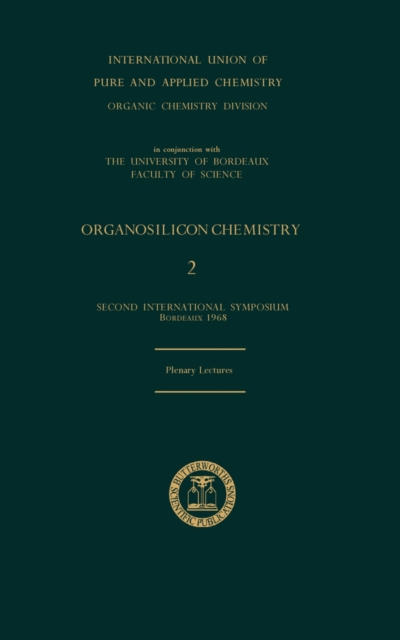 INTERNATIONAL UNION OF
PURE AND APPLIED CHEMISTRY
ORGANIC CHEMISTRY DIVISION

in conjunction with
THE UNIVERSITY OF BORDEAUX
FACULTY OF SCIENCE

ORGANOSILICON CHEMISTRY

2

SECOND INTERNATIONAL SYMPOSIUM
BORDEAUX 1968

Plenary Lectures

BUTTERWORTHS SCIENTIFIC PUBLICATIONS